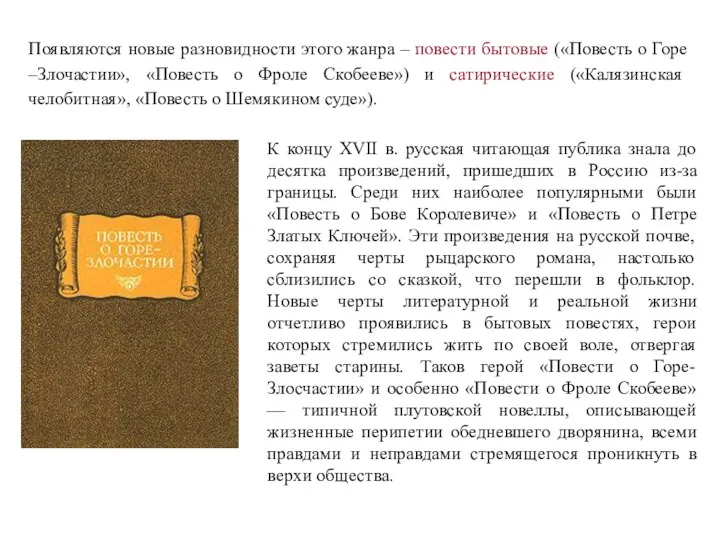 Появляются новые разновидности этого жанра – повести бытовые («Повесть о Горе –Злочастии», «Повесть о Фроле Скобееве») и сатирические («Калязинская челобитная», «Повесть о Шемякином суде»).

ПОВЕСТЬ О ГОРЕ-ЗЛОЧАСТИИ

К концу XVII в. русская читающая публика знала до десятка произведений, пришедших в Россию из-за границы. Среди них наиболее популярными были «Повесть о Бове Королевиче» и «Повесть о Петре Златых Ключей». Эти произведения на русской почве, сохраняя черты рыцарского романа, настолько сблизились со сказкой, что перешли в фольклор. Новые черты литературной и реальной жизни отчетливо проявились в бытовых повестях, герои которых стремились жить по своей воле, отвергая заветы старины. Таков герой «Повести о Горе-Злосчастии» и особенно «Повести о Фроле Скобееве» — типичной плутовской новеллы, описывающей жизненные перипетии обедневшего дворянина, всеми правдами и неправдами стремящегося проникнуть в верхи общества.